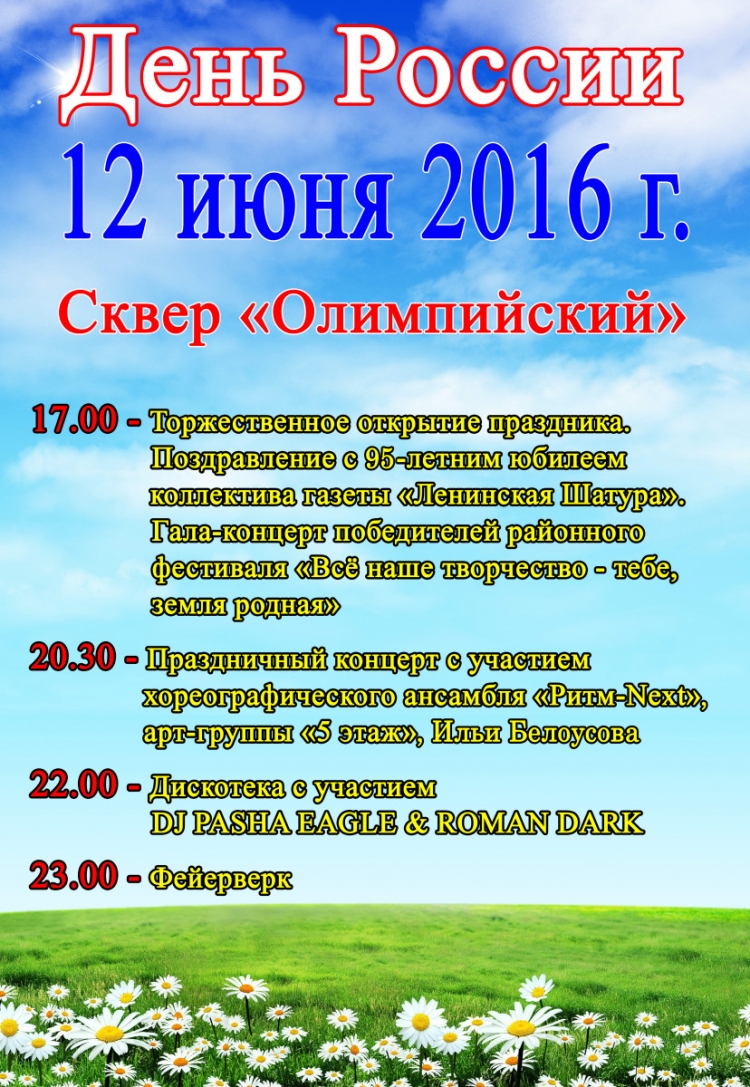 День России

12 июня 2016 г.

Сквер «Олимпийский»

17.00 - Торжественное открытие праздника. Поздравление с 95-летним юбилеем коллектива газеты «Ленинская Шатура». Гала-концерт победителей районного фестиваля «Всё наше творчество - тебе, земля родная»

20.30 - Праздничный концерт с участием хореографического ансамбля «Ритм-Next», арт-группы «5 этаж», Ильи Белоусова

22.00 - Дискотека с участием DJ PASHA EAGLE & ROMAN DARK

23.00 - Фейерверк